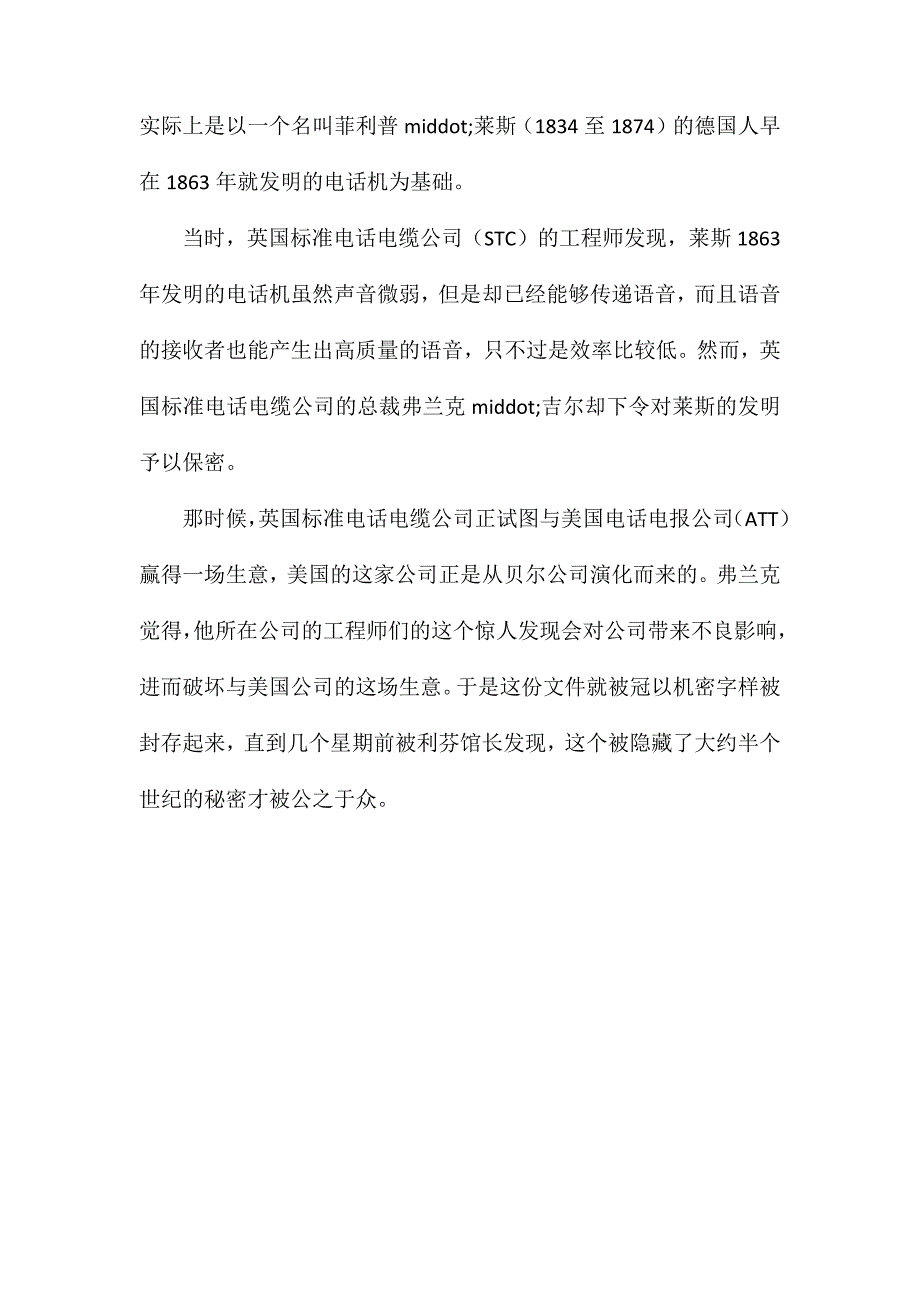 实际上是以一个名叫菲利普 middot;莱斯（1834 至 1874）的德国人早在 1863 年就发明的电话机为基础。

当时，英国标准电话电缆公司（STC）的工程师发现，莱斯 1863 年发明的电话机虽然声音微弱，但是却已经能够传递语音，而且语音的接收者也能产生出高质量的语音，只不过是效率比较低。然而，英国标准电话电缆公司的总裁弗兰克 middot;吉尔却下令对莱斯的发明予以保密。

那时候，英国标准电话电缆公司正试图与美国电话电报公司（ATT）赢得一场生意，美国的这家公司正是从贝尔公司演化而来的。弗兰克觉得，他所在公司的工程师们的这个惊人发现会对公司带来不良影响，进而破坏与美国公司的这场生意。于是这份文件就被冠以机密字样被封存起来，直到几个星期前被利芬馆长发现，这个被隐藏了大约半个世纪的秘密才被公之于众。